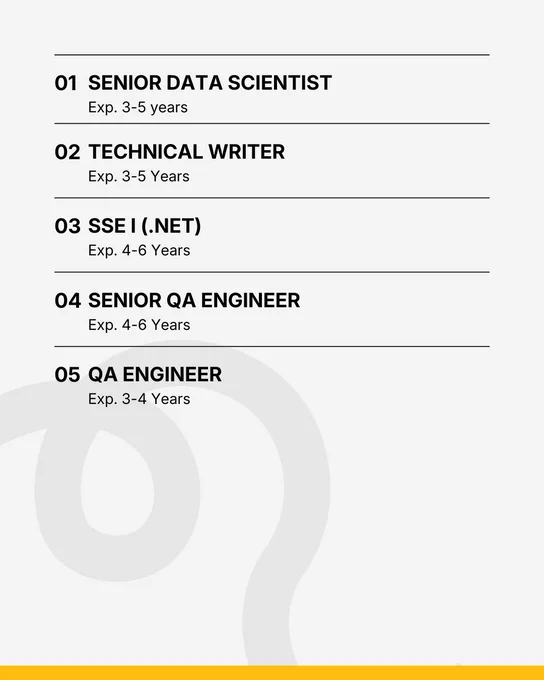 01 SENIOR DATA SCIENTIST
Exp. 3-5 years

02 TECHNICAL WRITER
Exp. 3-5 Years

03 SSE I (.NET)
Exp. 4-6 Years

04 SENIOR QA ENGINEER
Exp. 4-6 Years

05 QA ENGINEER
Exp. 3-4 Years